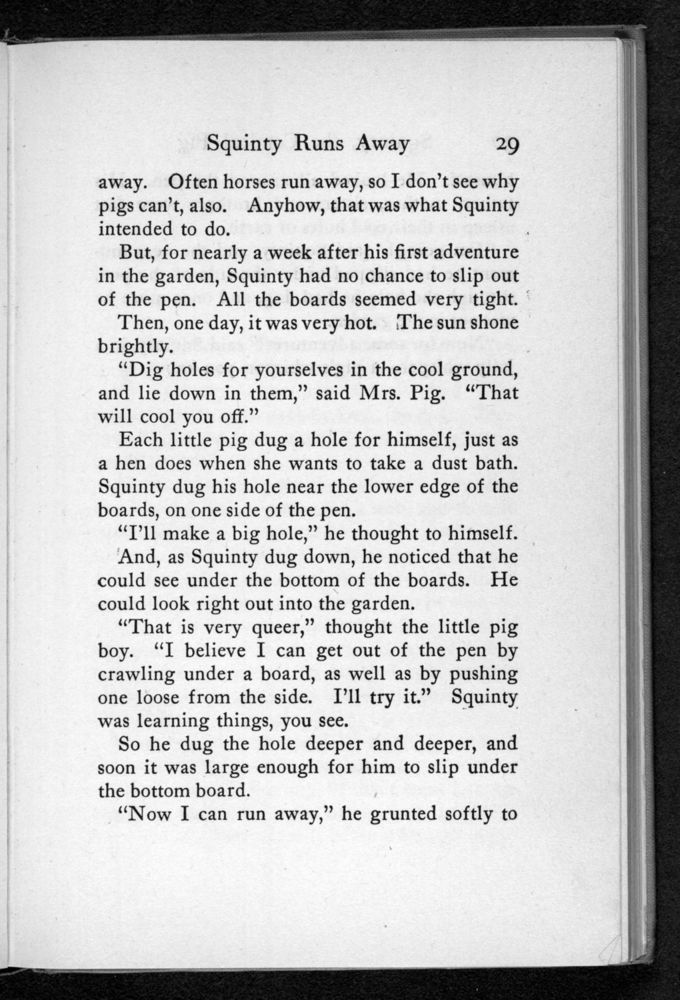 Squinty Runs Away 29

away. Often horses run away, so I don't see why pigs can't, also. Anyhow, that was what Squinty intended to do.

But, for nearly a week after his first adventure in the garden, Squinty had no chance to slip out of the pen. All the boards seemed very tight.

Then, one day, it was very hot. The sun shone brightly.

"Dig holes for yourselves in the cool ground, and lie down in them," said Mrs. Pig. "That will cool you off."

Each little pig dug a hole for himself, just as a hen does when she wants to take a dust bath. Squinty dug his hole near the lower edge of the boards, on one side of the pen.

"I'll make a big hole," he thought to himself. And, as Squinty dug down, he noticed that he could see under the bottom of the boards. He could look right out into the garden.

"That is very queer," thought the little pig boy. "I believe I can get out of the pen by crawling under a board, as well as by pushing one loose from the side. I'll try it." Squinty was learning things, you see.

So he dug the hole deeper and deeper, and soon it was large enough for him to slip under the bottom board.

"Now I can run away," he grunted softly to